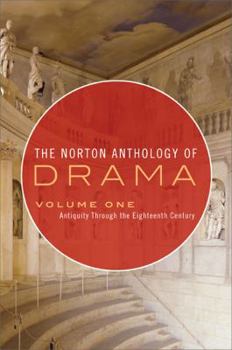 THE NORTON ANTHOLOGY OF
DRAMA
VOLUME ONE
Antiquity Through the Eighteenth Century